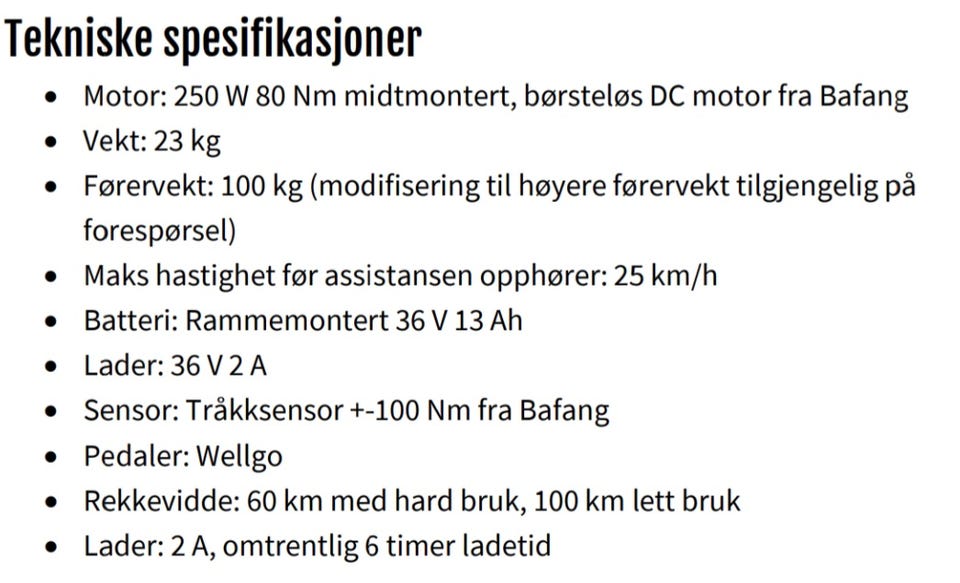 Tekniske spesifikasjoner

• Motor: 250 W 80 Nm midtmontert, børsteløs DC motor fra Bafang
• Vekt: 23 kg
• Førervekt: 100 kg (modifisering til høyere førervekt tilgjengelig på forespørsel)
• Maks hastighet før assistansen opphører: 25 km/h
• Batteri: Rammemontert 36 V 13 Ah
• Lader: 36 V 2 A
• Sensor: Tråkksensor +-100 Nm fra Bafang
• Pedaler: Wellgo
• Rekkevidde: 60 km med hard bruk, 100 km lett bruk
• Lader: 2 A, omtrentlig 6 timer ladetid